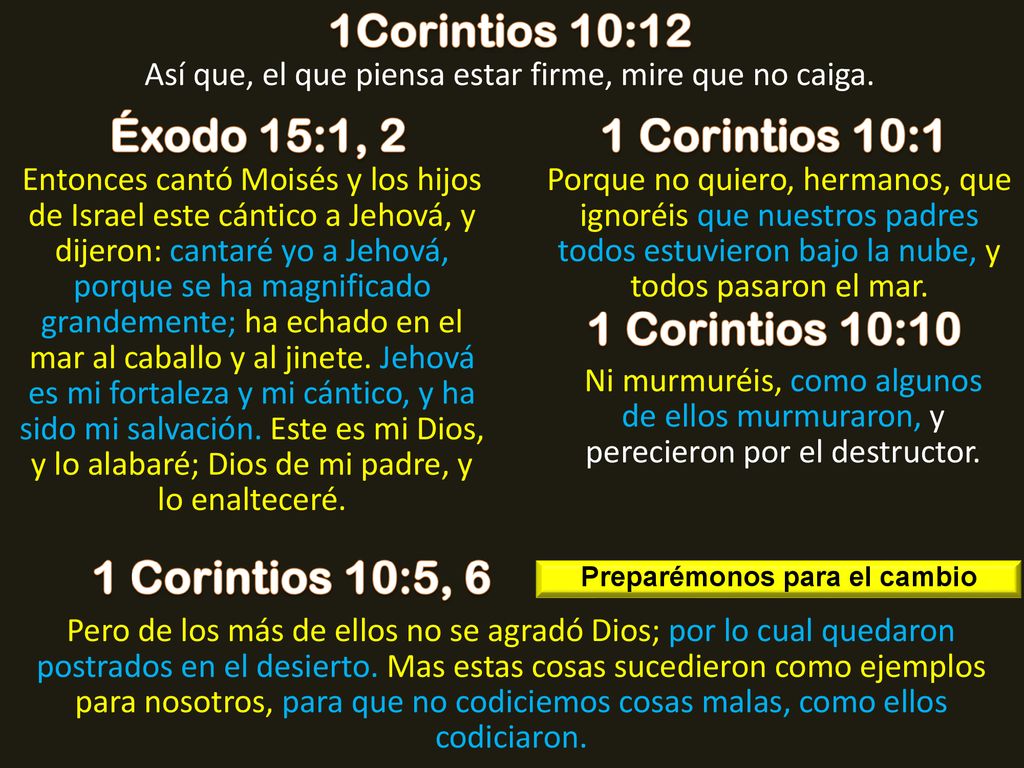 1Corintios 10:12
Así que, el que piensa estar firme, mire que no caiga.

Éxodo 15:1, 2
Entonces cantó Moisés y los hijos de Israel este cántico a Jehová, y dijeron: cantaré yo a Jehová, porque se ha magnificado grandemente; ha echado en el mar al caballo y al jinete. Jehová es mi fortaleza y mi cántico, y ha sido mi salvación. Este es mi Dios, y lo alabaré; Dios de mi padre, y lo enalteceré.

1 Corintios 10:1
Porque no quiero, hermanos, que ignoréis que nuestros padres todos estuvieron bajo la nube, y todos pasaron el mar.

1 Corintios 10:10
Ni murmuréis, como algunos de ellos murmuraron, y perecieron por el destructor.

1 Corintios 10:5, 6

Preparémonos para el cambio

Pero de los más de ellos no se agradó Dios; por lo cual quedaron postrados en el desierto. Mas estas cosas sucedieron como ejemplos para nosotros, para que no codiciemos cosas malas, como ellos codiciaron.